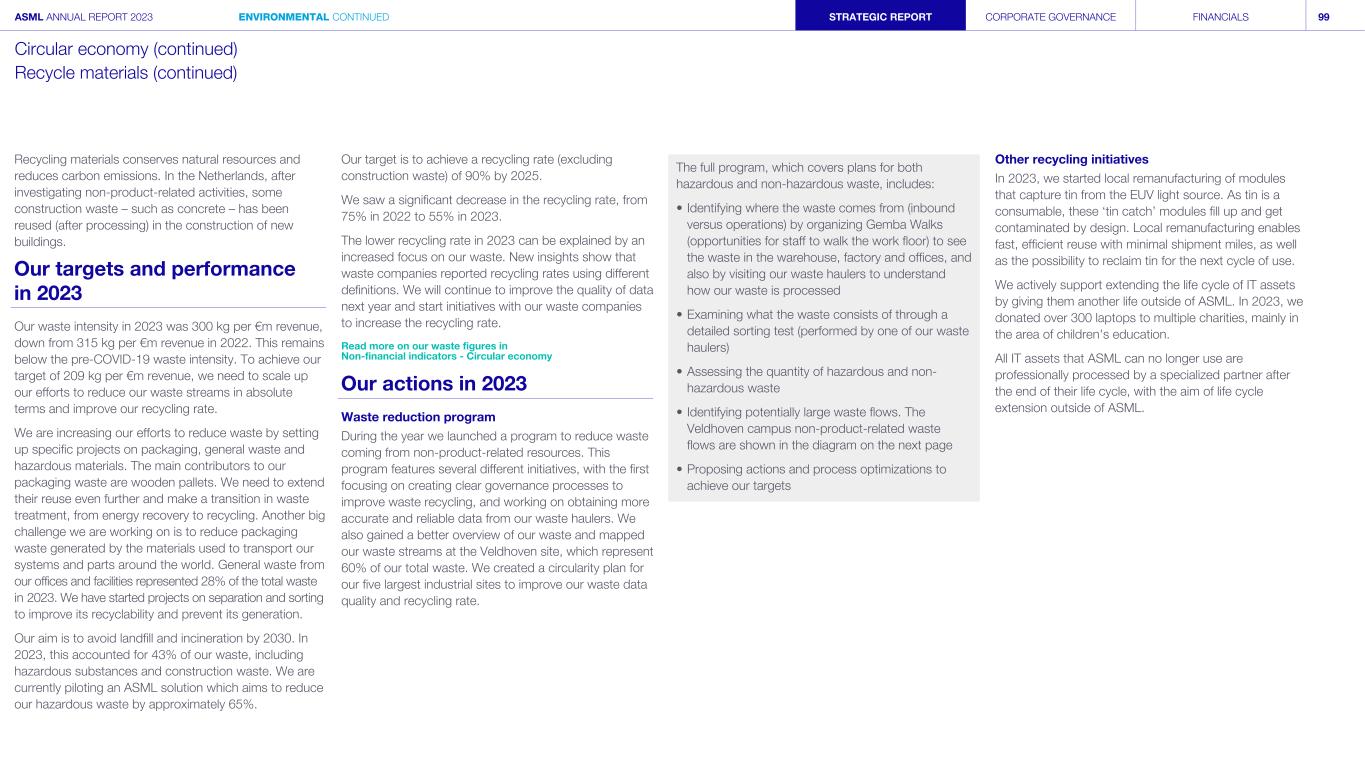 ASML ANNUAL REPORT 2023 ENVIRONMENTAL CONTINUED STRATEGIC REPORT CORPORATE GOVERNANCE FINANCIALS 99

Circular economy (continued)
Recycle materials (continued)

Recycling materials conserves natural resources and reduces carbon emissions. In the Netherlands, after investigating non-product-related activities, some construction waste – such as concrete – has been reused (after processing) in the construction of new buildings.

Our targets and performance in 2023

Our waste intensity in 2023 was 300 kg per €m revenue, down from 315 kg per €m revenue in 2022. This remains below the pre-COVID-19 waste intensity. To achieve our target of 209 kg per €m revenue, we need to scale up our efforts to reduce our waste streams in absolute terms and improve our recycling rate.

We are increasing our efforts to reduce waste by setting up specific projects on packaging, general waste and hazardous materials. The main contributors to our packaging waste are wooden pallets. We need to extend their reuse even further and make a transition in waste treatment, from energy recovery to recycling. Another big challenge we are working on is to reduce packaging waste generated by the materials used to transport our systems and parts around the world. General waste from our offices and facilities represented 28% of the total waste in 2023. We have started projects on separation and sorting to improve its recyclability and prevent its generation.

Our aim is to avoid landfill and incineration by 2030. In 2023, this accounted for 43% of our waste, including hazardous substances and construction waste. We are currently piloting an ASML solution which aims to reduce our hazardous waste by approximately 65%.

Our target is to achieve a recycling rate (excluding construction waste) of 90% by 2025.

We saw a significant decrease in the recycling rate, from 75% in 2022 to 55% in 2023.

The lower recycling rate in 2023 can be explained by an increased focus on our waste. New insights show that waste companies reported recycling rates using different definitions. We will continue to improve the quality of data next year and start initiatives with our waste companies to increase the recycling rate.

Read more on our waste figures in Non-financial indicators - Circular economy

Our actions in 2023

Waste reduction program
During the year we launched a program to reduce waste coming from non-product-related resources. This program features several different initiatives, with the first focusing on creating clear governance processes to improve waste recycling, and working on obtaining more accurate and reliable data from our waste haulers. We also gained a better overview of our waste and mapped our waste streams at the Veldhoven site, which represent 60% of our total waste. We created a circularity plan for our five largest industrial sites to improve our waste data quality and recycling rate.

The full program, which covers plans for both hazardous and non-hazardous waste, includes:

• Identifying where the waste comes from (inbound versus operations) by organizing Gemba Walks (opportunities for staff to walk the work floor) to see the waste in the warehouse, factory and offices, and also by visiting our waste haulers to understand how our waste is processed

• Examining what the waste consists of through a detailed sorting test (performed by one of our waste haulers)

• Assessing the quantity of hazardous and non-hazardous waste

• Identifying potentially large waste flows. The Veldhoven campus non-product-related waste flows are shown in the diagram on the next page

• Proposing actions and process optimizations to achieve our targets

Other recycling initiatives
In 2023, we started local remanufacturing of modules that capture tin from the EUV light source. As tin is a consumable, these 'tin catch' modules fill up and get contaminated by design. Local remanufacturing enables fast, efficient reuse with minimal shipment miles, as well as the possibility to reclaim tin for the next cycle of use.

We actively support extending the life cycle of IT assets by giving them another life outside of ASML. In 2023, we donated over 300 laptops to multiple charities, mainly in the area of children's education.

All IT assets that ASML can no longer use are professionally processed by a specialized partner after the end of their life cycle, with the aim of life cycle extension outside of ASML.